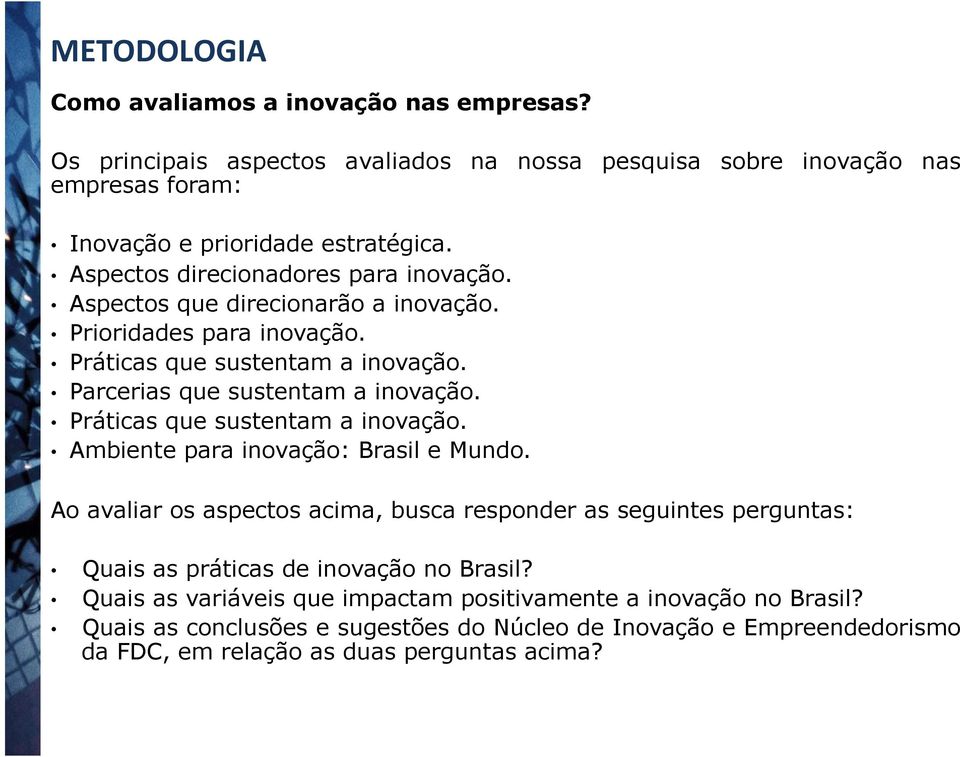 METODOLOGIA

Como avaliamos a inovação nas empresas?

Os principais aspectos avaliados na nossa pesquisa sobre inovação nas empresas foram:

• Inovação e prioridade estratégica.
• Aspectos direcionadores para inovação.
• Aspectos que direcionarão a inovação.
• Prioridades para inovação.
• Práticas que sustentam a inovação.
• Parcerias que sustentam a inovação.
• Práticas que sustentam a inovação.
• Ambiente para inovação: Brasil e Mundo.

Ao avaliar os aspectos acima, busca responder as seguintes perguntas:

• Quais as práticas de inovação no Brasil?
• Quais as variáveis que impactam positivamente a inovação no Brasil?
• Quais as conclusões e sugestões do Núcleo de Inovação e Empreendedorismo da FDC, em relação as duas perguntas acima?